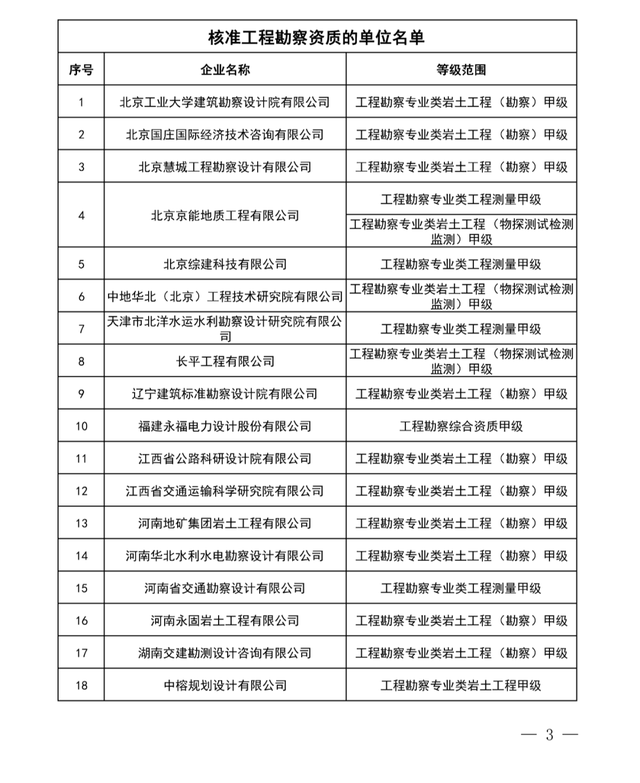 核准工程勘察资质的单位名单

| 序号 | 企业名称 | 等级范围 |
|---|---|---|
| 1 | 北京工业大学建筑勘察设计院有限公司 | 工程勘察专业类岩土工程（勘察）甲级 |
| 2 | 北京国庄国际经济技术咨询有限公司 | 工程勘察专业类岩土工程（勘察）甲级 |
| 3 | 北京慧城工程勘察设计有限公司 | 工程勘察专业类岩土工程（勘察）甲级 |
| 4 | 北京京能地质工程有限公司 | 工程勘察专业类工程测量甲级 |
| | | 工程勘察专业类岩土工程（物探测试检测监测）甲级 |
| 5 | 北京综建科技有限公司 | 工程勘察专业类工程测量甲级 |
| 6 | 中地华北（北京）工程技术研究院有限公司 | 工程勘察专业类岩土工程（物探测试检测监测）甲级 |
| 7 | 天津市北洋水运水利勘察设计研究院有限公司 | 工程勘察专业类工程测量甲级 |
| 8 | 长平工程有限公司 | 工程勘察专业类岩土工程（物探测试检测监测）甲级 |
| 9 | 辽宁建筑标准勘察设计院有限公司 | 工程勘察专业类岩土工程（勘察）甲级 |
| 10 | 福建永福电力设计股份有限公司 | 工程勘察综合资质甲级 |
| 11 | 江西省公路科研设计院有限公司 | 工程勘察专业类岩土工程（勘察）甲级 |
| 12 | 江西省交通运输科学研究院有限公司 | 工程勘察专业类岩土工程（勘察）甲级 |
| 13 | 河南地矿集团岩土工程有限公司 | 工程勘察专业类岩土工程（勘察）甲级 |
| 14 | 河南华北水利水电勘察设计有限公司 | 工程勘察专业类岩土工程（勘察）甲级 |
| 15 | 河南省交通勘察设计有限公司 | 工程勘察专业类工程测量甲级 |
| 16 | 河南永固岩土工程有限公司 | 工程勘察专业类岩土工程（勘察）甲级 |
| 17 | 湖南交建勘测设计咨询有限公司 | 工程勘察专业类岩土工程（勘察）甲级 |
| 18 | 中榕规划设计有限公司 | 工程勘察专业类岩土工程甲级 |

— 3 —